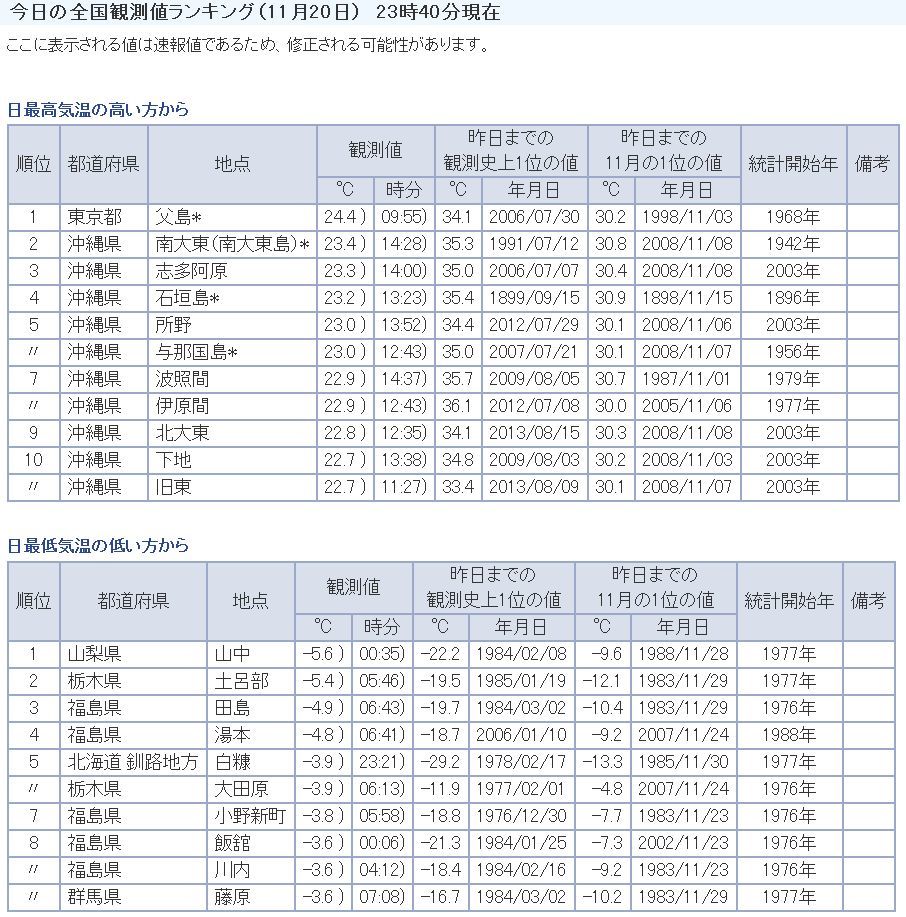 今日の全国観測値ランキング（11月20日） 23時40分現在

ここに表示される値は速報値であるため、修正される可能性があります。

日最高気温の高い方から

| 順位 | 都道府県 | 地点 | 観測値 ℃ | 観測値 時分 | 昨日までの観測史上1位の値 ℃ | 昨日までの観測史上1位の値 年月日 | 昨日までの11月の1位の値 ℃ | 昨日までの11月の1位の値 年月日 | 統計開始年 | 備考 |
|---|---|---|---|---|---|---|---|---|---|---|
| 1 | 東京都 | 父島* | 24.4 ) | 09:55) | 34.1 | 2006/07/30 | 30.2 | 1998/11/03 | 1968年 | |
| 2 | 沖縄県 | 南大東(南大東島)* | 23.4 ) | 14:28) | 35.3 | 1991/07/12 | 30.8 | 2008/11/08 | 1942年 | |
| 3 | 沖縄県 | 志多阿原 | 23.3 ) | 14:00) | 35.0 | 2006/07/07 | 30.4 | 2008/11/08 | 2003年 | |
| 4 | 沖縄県 | 石垣島* | 23.2 ) | 13:23) | 35.4 | 1899/09/15 | 30.9 | 1898/11/15 | 1896年 | |
| 5 | 沖縄県 | 所野 | 23.0 ) | 13:52) | 34.4 | 2012/07/29 | 30.1 | 2008/11/06 | 2003年 | |
| 〃 | 沖縄県 | 与那国島* | 23.0 ) | 12:43) | 35.0 | 2007/07/21 | 30.1 | 2008/11/07 | 1956年 | |
| 7 | 沖縄県 | 波照間 | 22.9 ) | 14:37) | 35.7 | 2009/08/05 | 30.7 | 1987/11/01 | 1979年 | |
| 〃 | 沖縄県 | 伊原間 | 22.9 ) | 12:43) | 36.1 | 2012/07/08 | 30.0 | 2005/11/06 | 1977年 | |
| 9 | 沖縄県 | 北大東 | 22.8 ) | 12:35) | 34.1 | 2013/08/15 | 30.3 | 2008/11/08 | 2003年 | |
| 10 | 沖縄県 | 下地 | 22.7 ) | 13:38) | 34.8 | 2009/08/03 | 30.2 | 2008/11/03 | 2003年 | |
| 〃 | 沖縄県 | 旧東 | 22.7 ) | 11:27) | 33.4 | 2013/08/09 | 30.1 | 2008/11/07 | 2003年 | |

日最低気温の低い方から

| 順位 | 都道府県 | 地点 | 観測値 ℃ | 観測値 時分 | 昨日までの観測史上1位の値 ℃ | 昨日までの観測史上1位の値 年月日 | 昨日までの11月の1位の値 ℃ | 昨日までの11月の1位の値 年月日 | 統計開始年 | 備考 |
|---|---|---|---|---|---|---|---|---|---|---|
| 1 | 山梨県 | 山中 | -5.6 ) | 00:35) | -22.2 | 1984/02/08 | -9.6 | 1988/11/28 | 1977年 | |
| 2 | 栃木県 | 土呂部 | -5.4 ) | 05:46) | -19.5 | 1985/01/19 | -12.1 | 1983/11/29 | 1977年 | |
| 3 | 福島県 | 田島 | -4.9 ) | 06:43) | -19.7 | 1984/03/02 | -10.4 | 1983/11/29 | 1976年 | |
| 4 | 福島県 | 湯本 | -4.8 ) | 06:41) | -18.7 | 2006/01/10 | -9.2 | 2007/11/24 | 1988年 | |
| 5 | 北海道 釧路地方 | 白糠 | -3.9 ) | 23:21) | -29.2 | 1978/02/17 | -13.3 | 1985/11/30 | 1977年 | |
| 〃 | 栃木県 | 大田原 | -3.9 ) | 06:13) | -11.9 | 1977/02/01 | -4.8 | 2007/11/24 | 1976年 | |
| 7 | 福島県 | 小野新町 | -3.8 ) | 05:58) | -18.8 | 1976/12/30 | -7.7 | 1983/11/23 | 1976年 | |
| 8 | 福島県 | 飯舘 | -3.6 ) | 00:06) | -21.3 | 1984/01/25 | -7.3 | 2002/11/23 | 1976年 | |
| 〃 | 福島県 | 川内 | -3.6 ) | 04:12) | -18.4 | 1984/02/16 | -9.2 | 1983/11/23 | 1976年 | |
| 〃 | 群馬県 | 藤原 | -3.6 ) | 07:08) | -16.7 | 1984/03/02 | -10.2 | 1983/11/29 | 1977年 | |